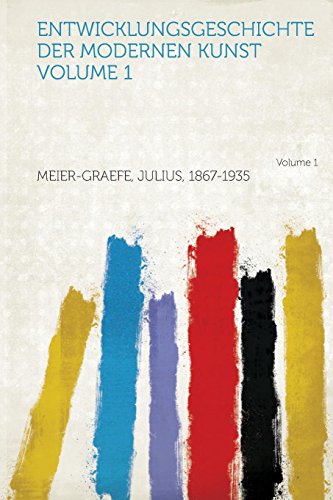 ENTWICKLUNGSGESCHICHTE DER MODERNEN KUNST VOLUME 1

Volume 1

MEIER-GRAEFE, JULIUS, 1867-1935